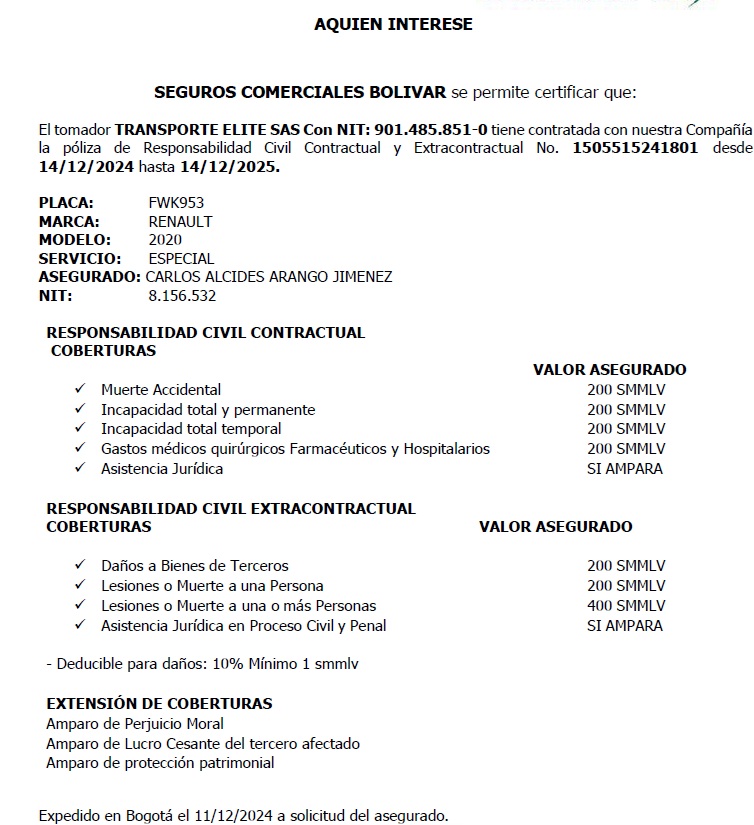 AQUIEN INTERESE

SEGUROS COMERCIALES BOLIVAR se permite certificar que:

El tomador TRANSPORTE ELITE SAS Con NIT: 901.485.851-0 tiene contratada con nuestra Compañía la póliza de Responsabilidad Civil Contractual y Extracontractual No. 1505515241801 desde 14/12/2024 hasta 14/12/2025.

PLACA: FWK953
MARCA: RENAULT
MODELO: 2020
SERVICIO: ESPECIAL
ASEGURADO: CARLOS ALCIDES ARANGO JIMENEZ
NIT: 8.156.532

RESPONSABILIDAD CIVIL CONTRACTUAL
COBERTURAS

VALOR ASEGURADO

✓ Muerte Accidental 200 SMMLV
✓ Incapacidad total y permanente 200 SMMLV
✓ Incapacidad total temporal 200 SMMLV
✓ Gastos médicos quirúrgicos Farmacéuticos y Hospitalarios 200 SMMLV
✓ Asistencia Jurídica SI AMPARA

RESPONSABILIDAD CIVIL EXTRACONTRACTUAL
COBERTURAS VALOR ASEGURADO

✓ Daños a Bienes de Terceros 200 SMMLV
✓ Lesiones o Muerte a una Persona 200 SMMLV
✓ Lesiones o Muerte a una o más Personas 400 SMMLV
✓ Asistencia Jurídica en Proceso Civil y Penal SI AMPARA

- Deducible para daños: 10% Mínimo 1 smmlv

EXTENSIÓN DE COBERTURAS
Amparo de Perjuicio Moral
Amparo de Lucro Cesante del tercero afectado
Amparo de protección patrimonial

Expedido en Bogotá el 11/12/2024 a solicitud del asegurado.